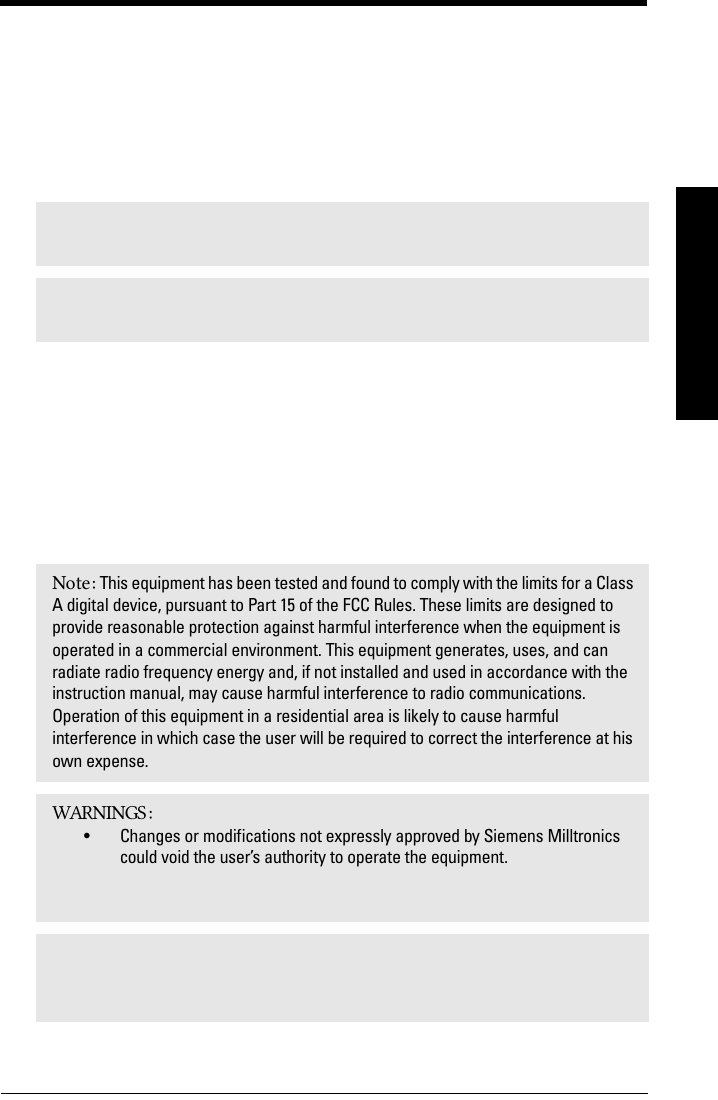 Note: This equipment has been tested and found to comply with the limits for a Class A digital device, pursuant to Part 15 of the FCC Rules. These limits are designed to provide reasonable protection against harmful interference when the equipment is operated in a commercial environment. This equipment generates, uses, and can radiate radio frequency energy and, if not installed and used in accordance with the instruction manual, may cause harmful interference to radio communications. Operation of this equipment in a residential area is likely to cause harmful interference in which case the user will be required to correct the interference at his own expense.

WARNINGS:

• Changes or modifications not expressly approved by Siemens Milltronics could void the user's authority to operate the equipment.